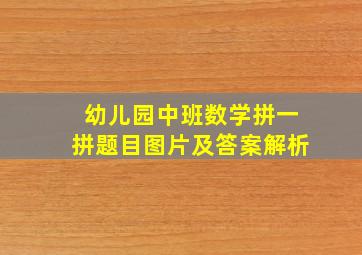 幼儿园中班数学拼一拼题目图片及答案解析